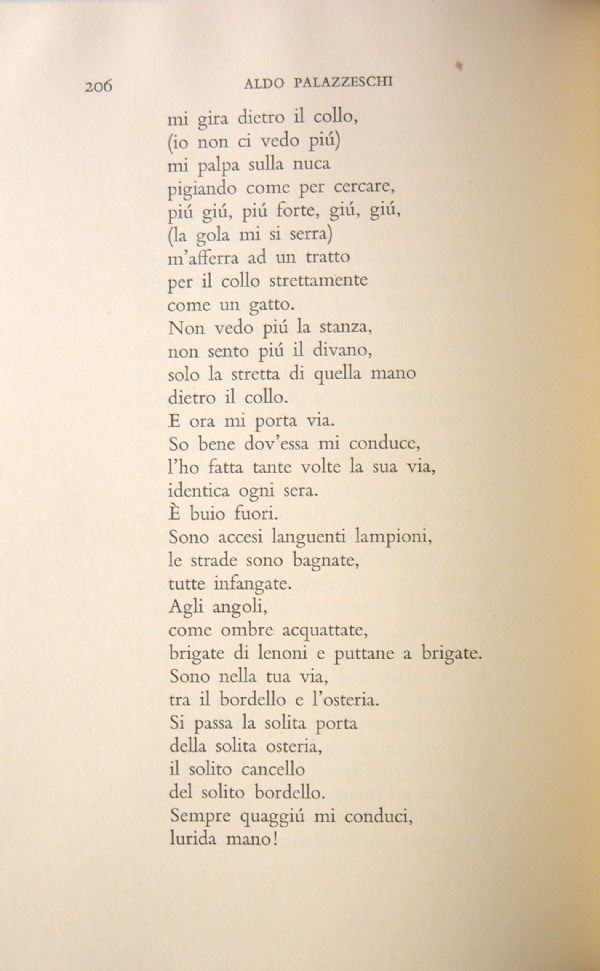 206 ALDO PALAZZESCHI

mi gira dietro il collo,
(io non ci vedo piú)
mi palpa sulla nuca
pigiando come per cercare,
piú giú, piú forte, giú, giú,
(la gola mi si serra)
m'afferra ad un tratto
per il collo strettamente
come un gatto.
Non vedo piú la stanza,
non sento piú il divano,
solo la stretta di quella mano
dietro il collo.
E ora mi porta via.
So bene dov'essa mi conduce,
l'ho fatta tante volte la sua via,
identica ogni sera.
È buio fuori.
Sono accesi languenti lampioni,
le strade sono bagnate,
tutte infangate.
Agli angoli,
come ombre acquattate,
brigate di lenoni e puttane a brigate.
Sono nella tua via,
tra il bordello e l'osteria.
Si passa la solita porta
della solita osteria,
il solito cancello
del solito bordello.
Sempre quaggiú mi conduci,
lurida mano!